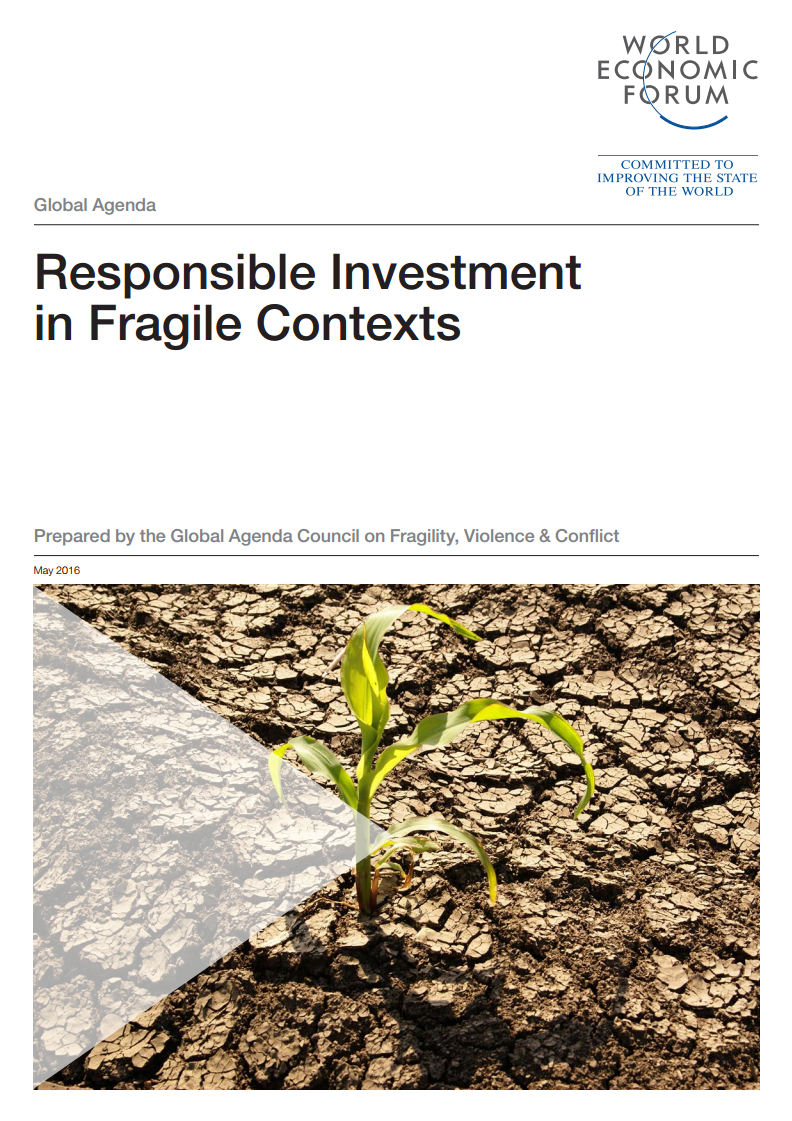 WORLD
ECONOMIC
FORUM

COMMITTED TO
IMPROVING THE STATE
OF THE WORLD

Global Agenda

Responsible Investment in Fragile Contexts

Prepared by the Global Agenda Council on Fragility, Violence & Conflict

May 2016